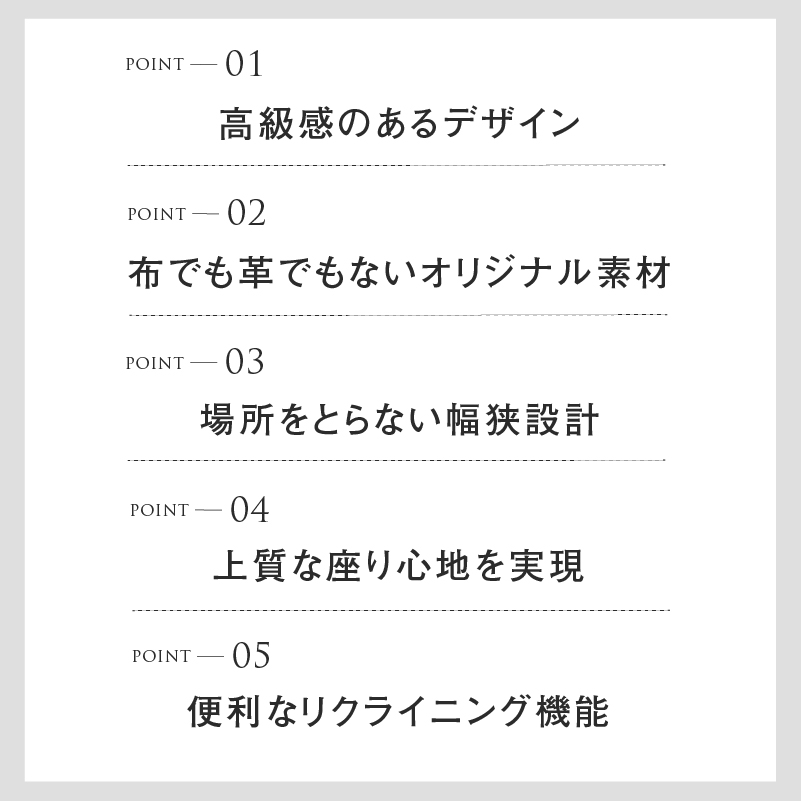 POINT — 01

高級感のあるデザイン

POINT — 02

布でも革でもないオリジナル素材

POINT — 03

場所をとらない幅狭設計

POINT — 04

上質な座り心地を実現

POINT — 05

便利なリクライニング機能